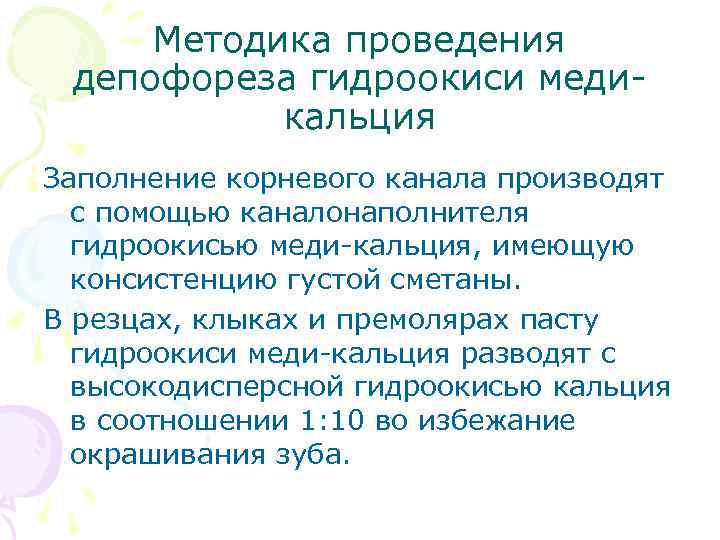 Методика проведения депофореза гидроокиси меди-кальция

Заполнение корневого канала производят с помощью каналонаполнителя гидроокисью меди-кальция, имеющую консистенцию густой сметаны.

В резцах, клыках и премолярах пасту гидроокиси меди-кальция разводят с высокодисперсной гидроокисью кальция в соотношении 1:10 во избежание окрашивания зуба.